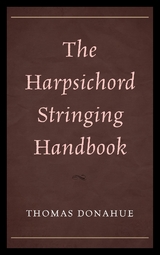 The Harpsichord Stringing Handbook

THOMAS DONAHUE